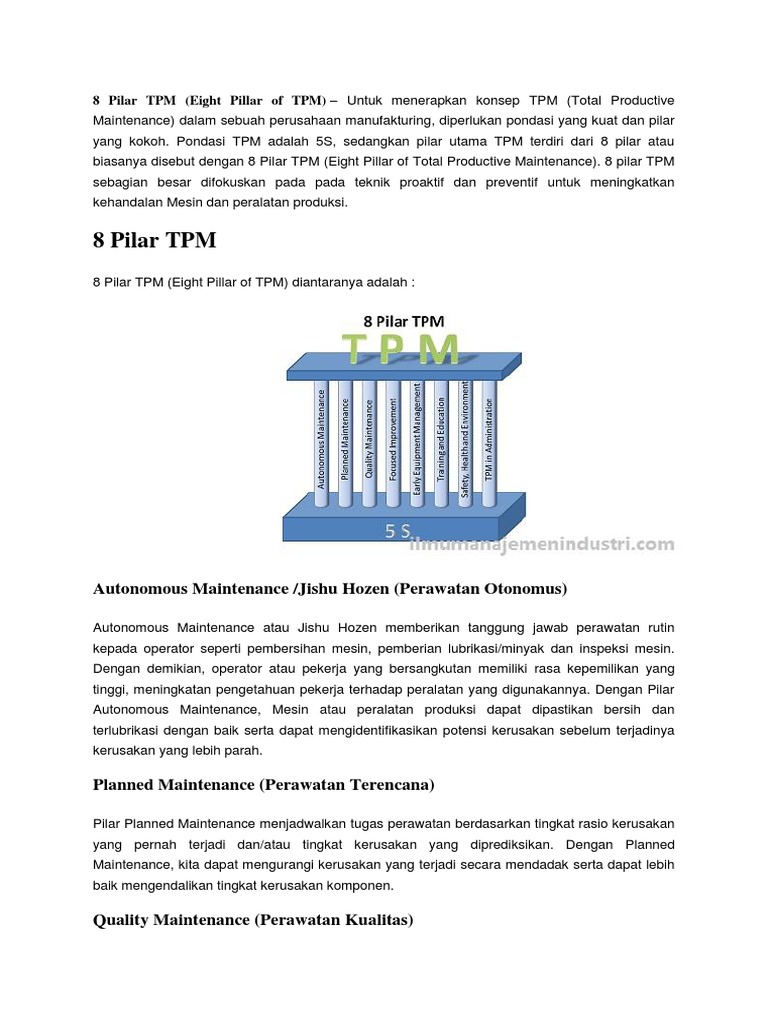 8 Pilar TPM (Eight Pillar of TPM) – Untuk menerapkan konsep TPM (Total Productive Maintenance) dalam sebuah perusahaan manufakturing, diperlukan pondasi yang kuat dan pilar yang kokoh. Pondasi TPM adalah 5S, sedangkan pilar utama TPM terdiri dari 8 pilar atau biasanya disebut dengan 8 Pilar TPM (Eight Pillar of Total Productive Maintenance). 8 pilar TPM sebagian besar difokuskan pada pada teknik proaktif dan preventif untuk meningkatkan kehandalan Mesin dan peralatan produksi.

8 Pilar TPM

8 Pilar TPM (Eight Pillar of TPM) diantaranya adalah :

8 Pilar TPM

T P M

Autonomous Maintenance
Planned Maintenance
Quality Maintenance
Focused Improvement
Early Equipment Management
Training and Education
Safety, Health and Environment
TPM in Administration

5 S

ilmumanajemenindustri.com

Autonomous Maintenance /Jishu Hozen (Perawatan Otonomus)

Autonomous Maintenance atau Jishu Hozen memberikan tanggung jawab perawatan rutin kepada operator seperti pembersihan mesin, pemberian lubrikasi/minyak dan inspeksi mesin. Dengan demikian, operator atau pekerja yang bersangkutan memiliki rasa kepemilikan yang tinggi, meningkatan pengetahuan pekerja terhadap peralatan yang digunakannya. Dengan Pilar Autonomous Maintenance, Mesin atau peralatan produksi dapat dipastikan bersih dan terlubrikasi dengan baik serta dapat mengidentifikasikan potensi kerusakan sebelum terjadinya kerusakan yang lebih parah.

Planned Maintenance (Perawatan Terencana)

Pilar Planned Maintenance menjadwalkan tugas perawatan berdasarkan tingkat rasio kerusakan yang pernah terjadi dan/atau tingkat kerusakan yang diprediksikan. Dengan Planned Maintenance, kita dapat mengurangi kerusakan yang terjadi secara mendadak serta dapat lebih baik mengendalikan tingkat kerusakan komponen.

Quality Maintenance (Perawatan Kualitas)